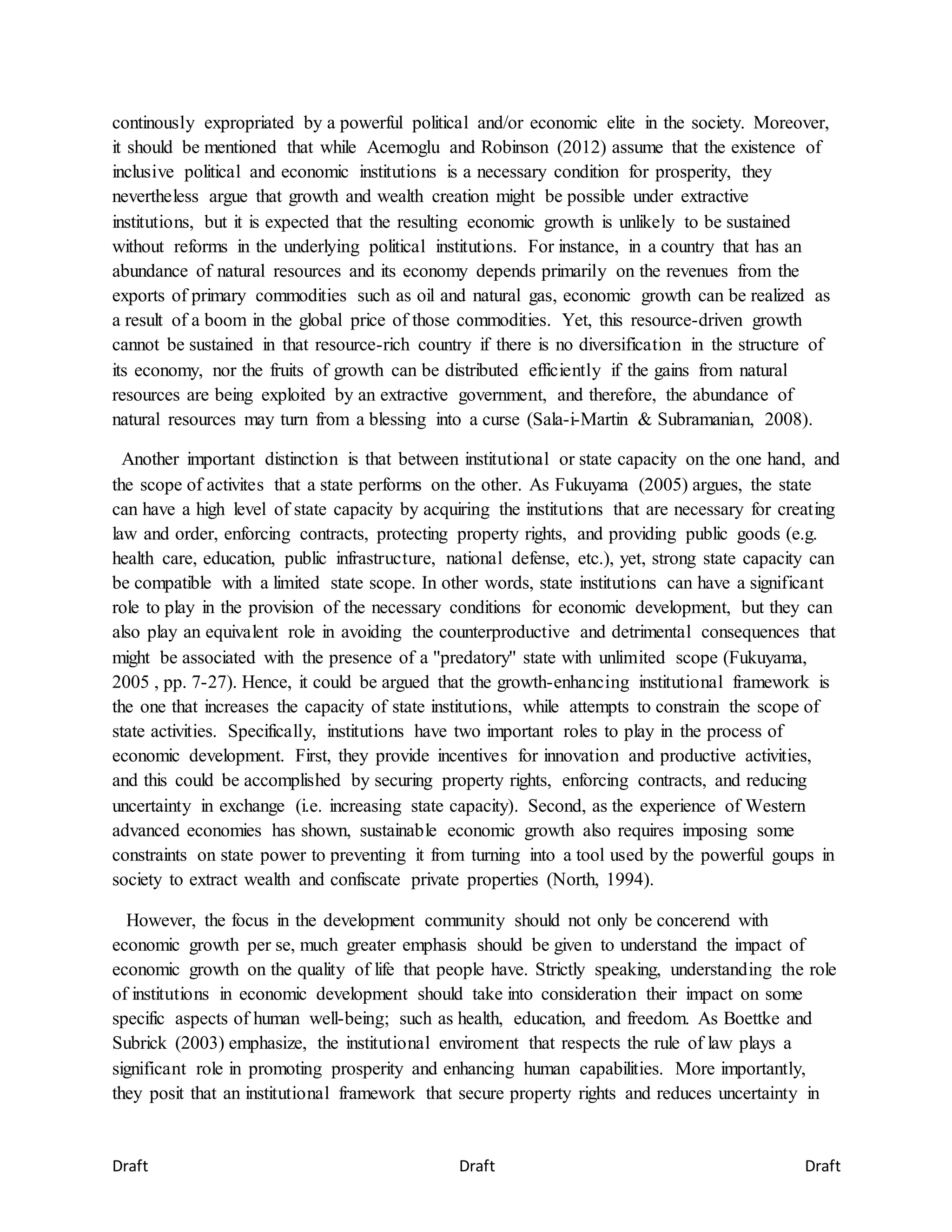 continously expropriated by a powerful political and/or economic elite in the society. Moreover, it should be mentioned that while Acemoglu and Robinson (2012) assume that the existence of inclusive political and economic institutions is a necessary condition for prosperity, they nevertheless argue that growth and wealth creation might be possible under extractive institutions, but it is expected that the resulting economic growth is unlikely to be sustained without reforms in the underlying political institutions. For instance, in a country that has an abundance of natural resources and its economy depends primarily on the revenues from the exports of primary commodities such as oil and natural gas, economic growth can be realized as a result of a boom in the global price of those commodities. Yet, this resource-driven growth cannot be sustained in that resource-rich country if there is no diversification in the structure of its economy, nor the fruits of growth can be distributed efficiently if the gains from natural resources are being exploited by an extractive government, and therefore, the abundance of natural resources may turn from a blessing into a curse (Sala-i-Martin & Subramanian, 2008).

Another important distinction is that between institutional or state capacity on the one hand, and the scope of activites that a state performs on the other. As Fukuyama (2005) argues, the state can have a high level of state capacity by acquiring the institutions that are necessary for creating law and order, enforcing contracts, protecting property rights, and providing public goods (e.g. health care, education, public infrastructure, national defense, etc.), yet, strong state capacity can be compatible with a limited state scope. In other words, state institutions can have a significant role to play in the provision of the necessary conditions for economic development, but they can also play an equivalent role in avoiding the counterproductive and detrimental consequences that might be associated with the presence of a "predatory" state with unlimited scope (Fukuyama, 2005 , pp. 7-27). Hence, it could be argued that the growth-enhancing institutional framework is the one that increases the capacity of state institutions, while attempts to constrain the scope of state activities. Specifically, institutions have two important roles to play in the process of economic development. First, they provide incentives for innovation and productive activities, and this could be accomplished by securing property rights, enforcing contracts, and reducing uncertainty in exchange (i.e. increasing state capacity). Second, as the experience of Western advanced economies has shown, sustainable economic growth also requires imposing some constraints on state power to preventing it from turning into a tool used by the powerful goups in society to extract wealth and confiscate private properties (North, 1994).

However, the focus in the development community should not only be concerend with economic growth per se, much greater emphasis should be given to understand the impact of economic growth on the quality of life that people have. Strictly speaking, understanding the role of institutions in economic development should take into consideration their impact on some specific aspects of human well-being; such as health, education, and freedom. As Boettke and Subrick (2003) emphasize, the institutional enviroment that respects the rule of law plays a significant role in promoting prosperity and enhancing human capabilities. More importantly, they posit that an institutional framework that secure property rights and reduces uncertainty in

Draft Draft Draft